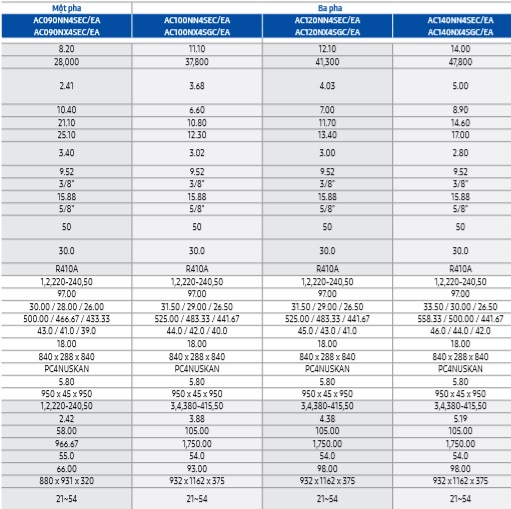 | Một pha | Ba pha | | |
|---|---|---|---|
| AC090NN4SEC/EA AC090NX4SEC/EA | AC100NN4SEC/EA AC100NX4SGC/EA | AC120NN4SEC/EA AC120NX4SGC/EA | AC140NN4SEC/EA AC140NX4SGC/EA |
| 8.20 | 11.10 | 12.10 | 14.00 |
| 28,000 | 37,800 | 41,300 | 47,800 |
| 2.41 | 3.68 | 4.03 | 5.00 |
| 10.40 | 6.60 | 7.00 | 8.90 |
| 21.10 | 10.80 | 11.70 | 14.60 |
| 25.10 | 12.30 | 13.40 | 17.00 |
| 3.40 | 3.02 | 3.00 | 2.80 |
| 9.52 | 9.52 | 9.52 | 9.52 |
| 3/8" | 3/8" | 3/8" | 3/8" |
| 15.88 | 15.88 | 15.88 | 15.88 |
| 5/8" | 5/8" | 5/8" | 5/8" |
| 50 | 50 | 50 | 50 |
| 30.0 | 30.0 | 30.0 | 30.0 |
| R410A | R410A | R410A | R410A |
| 1,2,220-240,50 | 1,2,220-240,50 | 1,2,220-240,50 | 1,2,220-240,50 |
| 97.00 | 97.00 | 97.00 | 97.00 |
| 30.00 / 28.00 / 26.00 | 31.50 / 29.00 / 26.50 | 31.50 / 29.00 / 26.50 | 33.50 / 30.00 / 26.50 |
| 500.00 / 466.67 / 433.33 | 525.00 / 483.33 / 441.67 | 525.00 / 483.33 / 441.67 | 558.33 / 500.00 / 441.67 |
| 43.0 / 41.0 / 39.0 | 44.0 / 42.0 / 40.0 | 45.0 / 43.0 / 41.0 | 46.0 / 44.0 / 42.0 |
| 18.00 | 18.00 | 18.00 | 18.00 |
| 840 x 288 x 840 | 840 x 288 x 840 | 840 x 288 x 840 | 840 x 288 x 840 |
| PC4NUSKAN | PC4NUSKAN | PC4NUSKAN | PC4NUSKAN |
| 5.80 | 5.80 | 5.80 | 5.80 |
| 950 x 45 x 950 | 950 x 45 x 950 | 950 x 45 x 950 | 950 x 45 x 950 |
| 1,2,220-240,50 | 3,4,380-415,50 | 3,4,380-415,50 | 3,4,380-415,50 |
| 2.42 | 3.88 | 4.38 | 5.19 |
| 58.00 | 105.00 | 105.00 | 105.00 |
| 966.67 | 1,750.00 | 1,750.00 | 1,750.00 |
| 55.0 | 54.0 | 54.0 | 54.0 |
| 66.00 | 93.00 | 98.00 | 98.00 |
| 880 x 931 x 320 | 932 x 1162 x 375 | 932 x 1162 x 375 | 932 x 1162 x 375 |
| 21~54 | 21~54 | 21~54 | 21~54 |